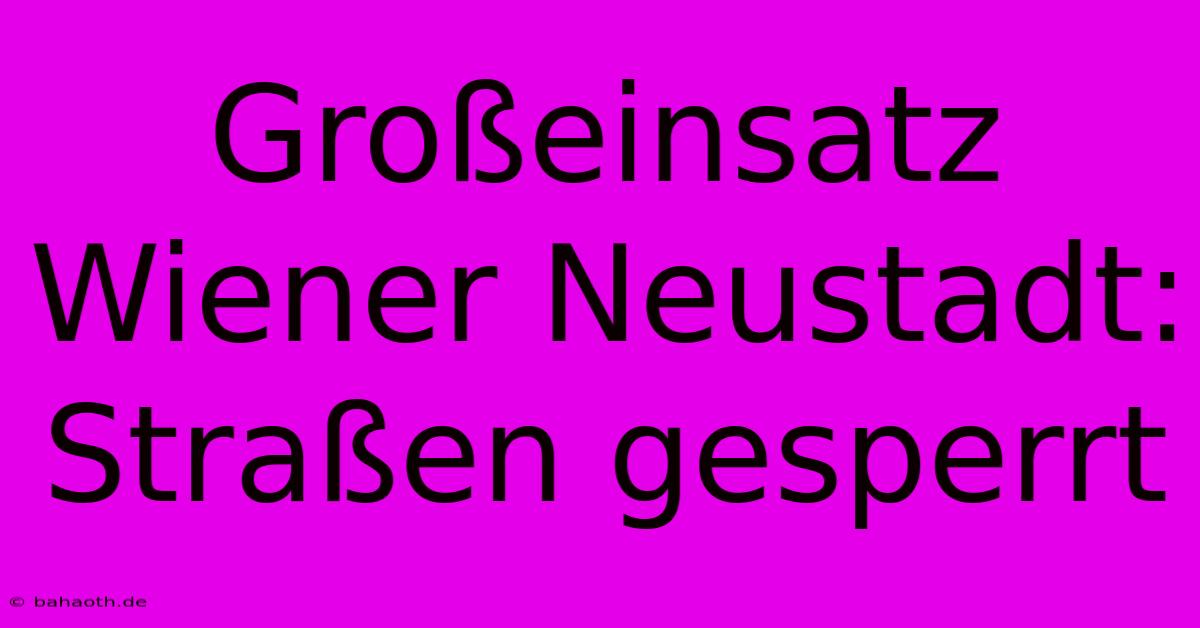 Großeinsatz Wiener Neustadt: Straßen gesperrt

© bahaoth.de